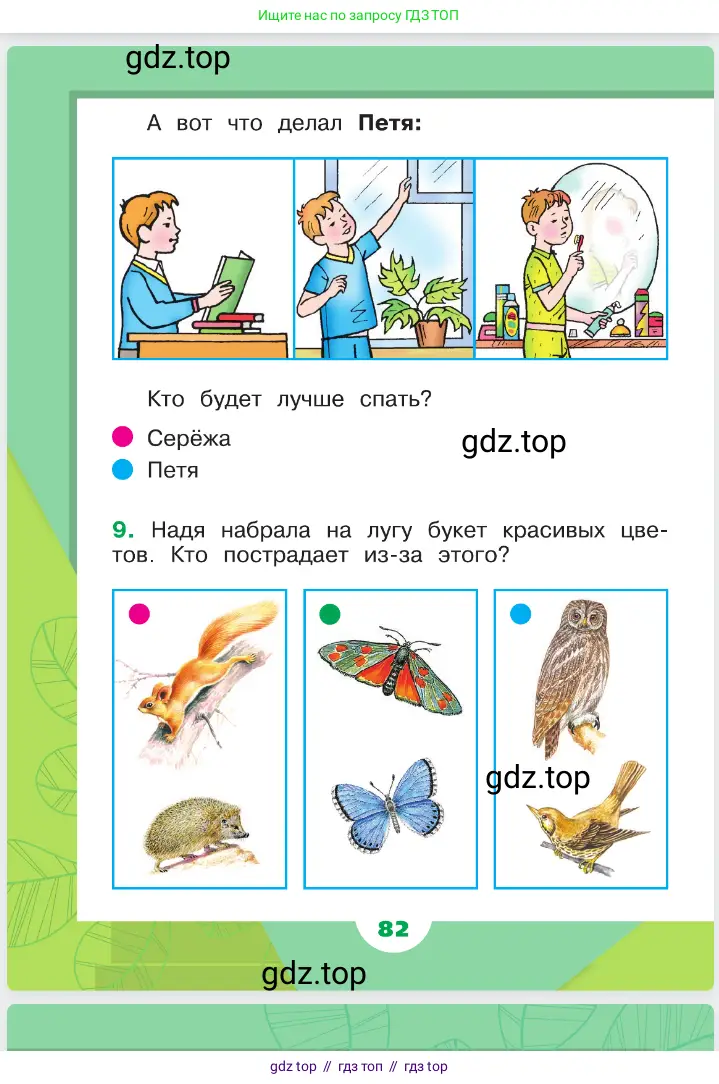 Ищите нас по запросу ГДЗ ТОП

gdz.top

А вот что делал **Петя:**

Кто будет лучше спать?

Серёжа

Петя

gdz.top

**9.** Надя набрала на лугу букет красивых цветов. Кто пострадает из-за этого?

gdz.top

82

gdz.top

gdz top // гдз топ // гдз top